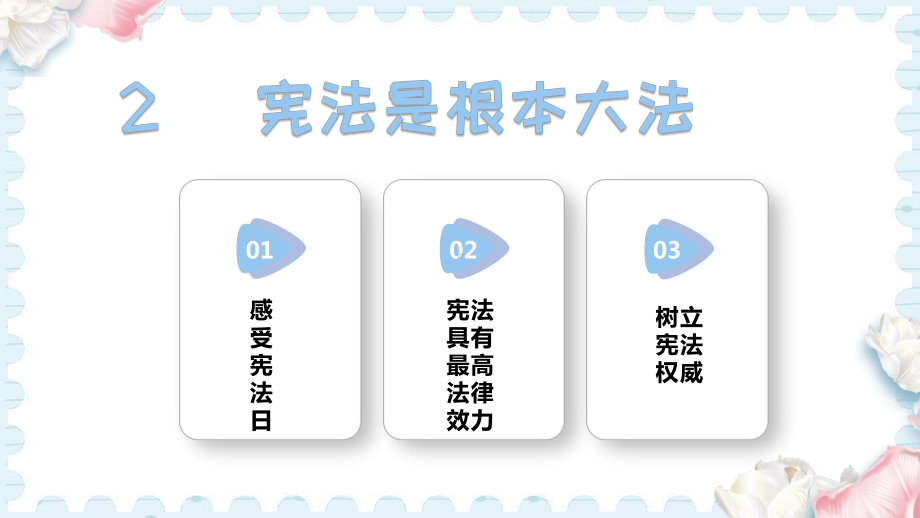 2 宪法是根本大法

01

感受宪法日

02

宪法具有最高法律效力

03

树立宪法权威